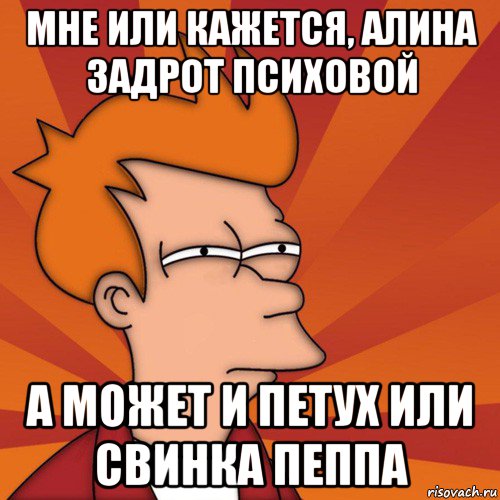 МНЕ ИЛИ КАЖЕТСЯ, АЛИНА ЗАДРОТ ПСИХОВОЙ

А МОЖЕТ И ПЕТУХ ИЛИ СВИНКА ПЕППА

risovach.ru